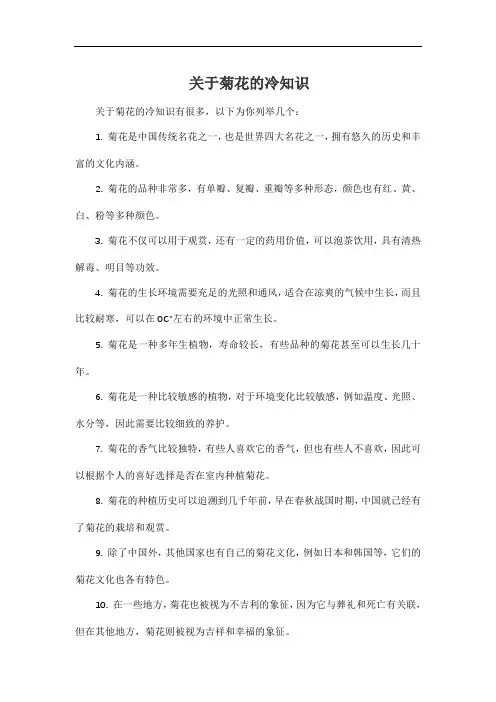 关于菊花的冷知识

关于菊花的冷知识有很多，以下为你列举几个：

1. 菊花是中国传统名花之一，也是世界四大名花之一，拥有悠久的历史和丰富的文化内涵。

2. 菊花的品种非常多，有单瓣、复瓣、重瓣等多种形态，颜色也有红、黄、白、粉等多种颜色。

3. 菊花不仅可以用于观赏，还有一定的药用价值，可以泡茶饮用，具有清热解毒、明目等功效。

4. 菊花的生长环境需要充足的光照和通风，适合在凉爽的气候中生长，而且比较耐寒，可以在0C°左右的环境中正常生长。

5. 菊花是一种多年生植物，寿命较长，有些品种的菊花甚至可以生长几十年。

6. 菊花是一种比较敏感的植物，对于环境变化比较敏感，例如温度、光照、水分等，因此需要比较细致的养护。

7. 菊花的香气比较独特，有些人喜欢它的香气，但也有些人不喜欢，因此可以根据个人的喜好选择是否在室内种植菊花。

8. 菊花的种植历史可以追溯到几千年前，早在春秋战国时期，中国就已经有了菊花的栽培和观赏。

9. 除了中国外，其他国家也有自己的菊花文化，例如日本和韩国等，它们的菊花文化也各有特色。

10. 在一些地方，菊花也被视为不吉利的象征，因为它与葬礼和死亡有关联，但在其他地方，菊花则被视为吉祥和幸福的象征。